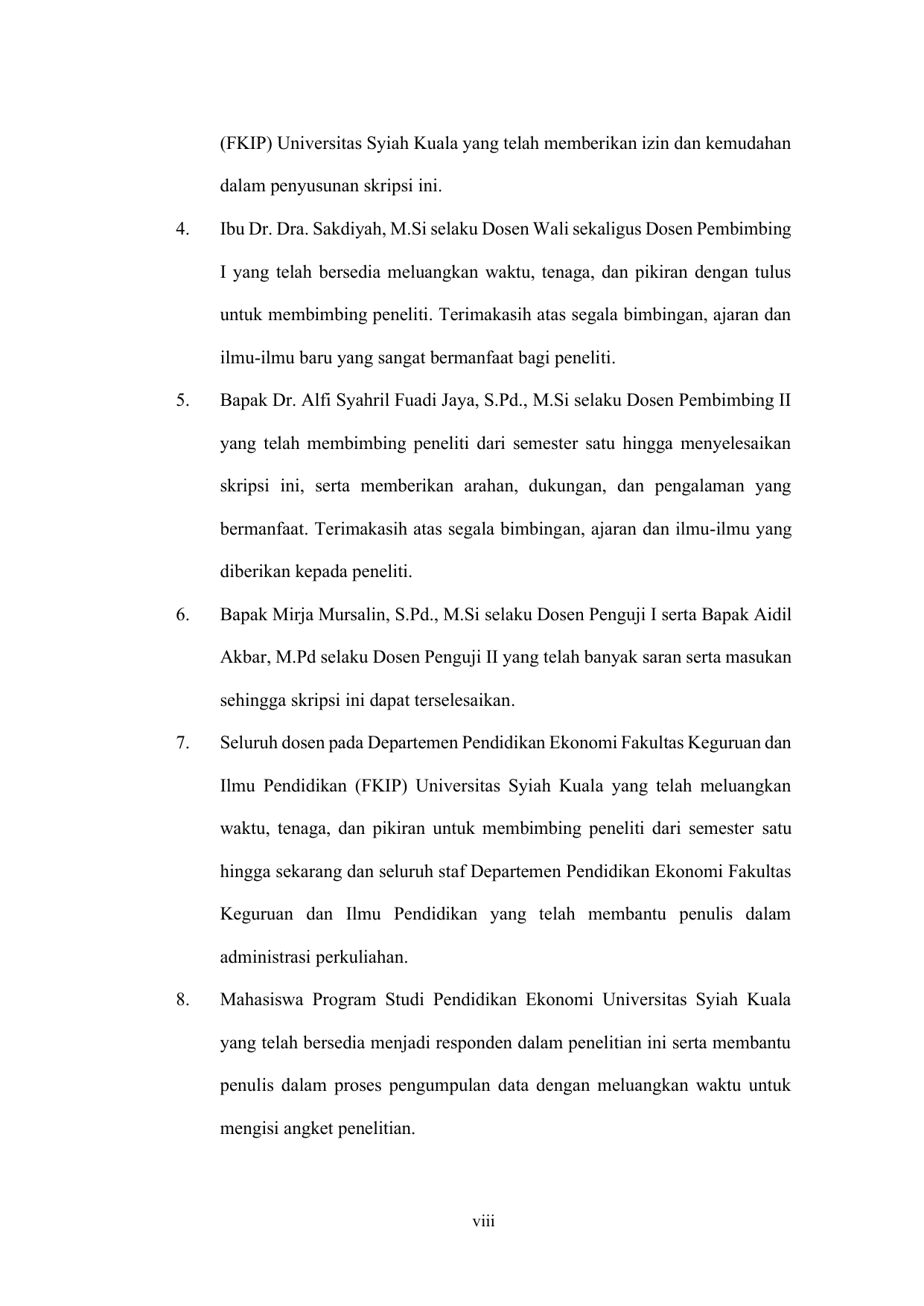 (FKIP) Universitas Syiah Kuala yang telah memberikan izin dan kemudahan dalam penyusunan skripsi ini.

4. Ibu Dr. Dra. Sakdiyah, M.Si selaku Dosen Wali sekaligus Dosen Pembimbing I yang telah bersedia meluangkan waktu, tenaga, dan pikiran dengan tulus untuk membimbing peneliti. Terimakasih atas segala bimbingan, ajaran dan ilmu-ilmu baru yang sangat bermanfaat bagi peneliti.

5. Bapak Dr. Alfi Syahril Fuadi Jaya, S.Pd., M.Si selaku Dosen Pembimbing II yang telah membimbing peneliti dari semester satu hingga menyelesaikan skripsi ini, serta memberikan arahan, dukungan, dan pengalaman yang bermanfaat. Terimakasih atas segala bimbingan, ajaran dan ilmu-ilmu yang diberikan kepada peneliti.

6. Bapak Mirja Mursalin, S.Pd., M.Si selaku Dosen Penguji I serta Bapak Aidil Akbar, M.Pd selaku Dosen Penguji II yang telah banyak saran serta masukan sehingga skripsi ini dapat terselesaikan.

7. Seluruh dosen pada Departemen Pendidikan Ekonomi Fakultas Keguruan dan Ilmu Pendidikan (FKIP) Universitas Syiah Kuala yang telah meluangkan waktu, tenaga, dan pikiran untuk membimbing peneliti dari semester satu hingga sekarang dan seluruh staf Departemen Pendidikan Ekonomi Fakultas Keguruan dan Ilmu Pendidikan yang telah membantu penulis dalam administrasi perkuliahan.

8. Mahasiswa Program Studi Pendidikan Ekonomi Universitas Syiah Kuala yang telah bersedia menjadi responden dalam penelitian ini serta membantu penulis dalam proses pengumpulan data dengan meluangkan waktu untuk mengisi angket penelitian.

viii